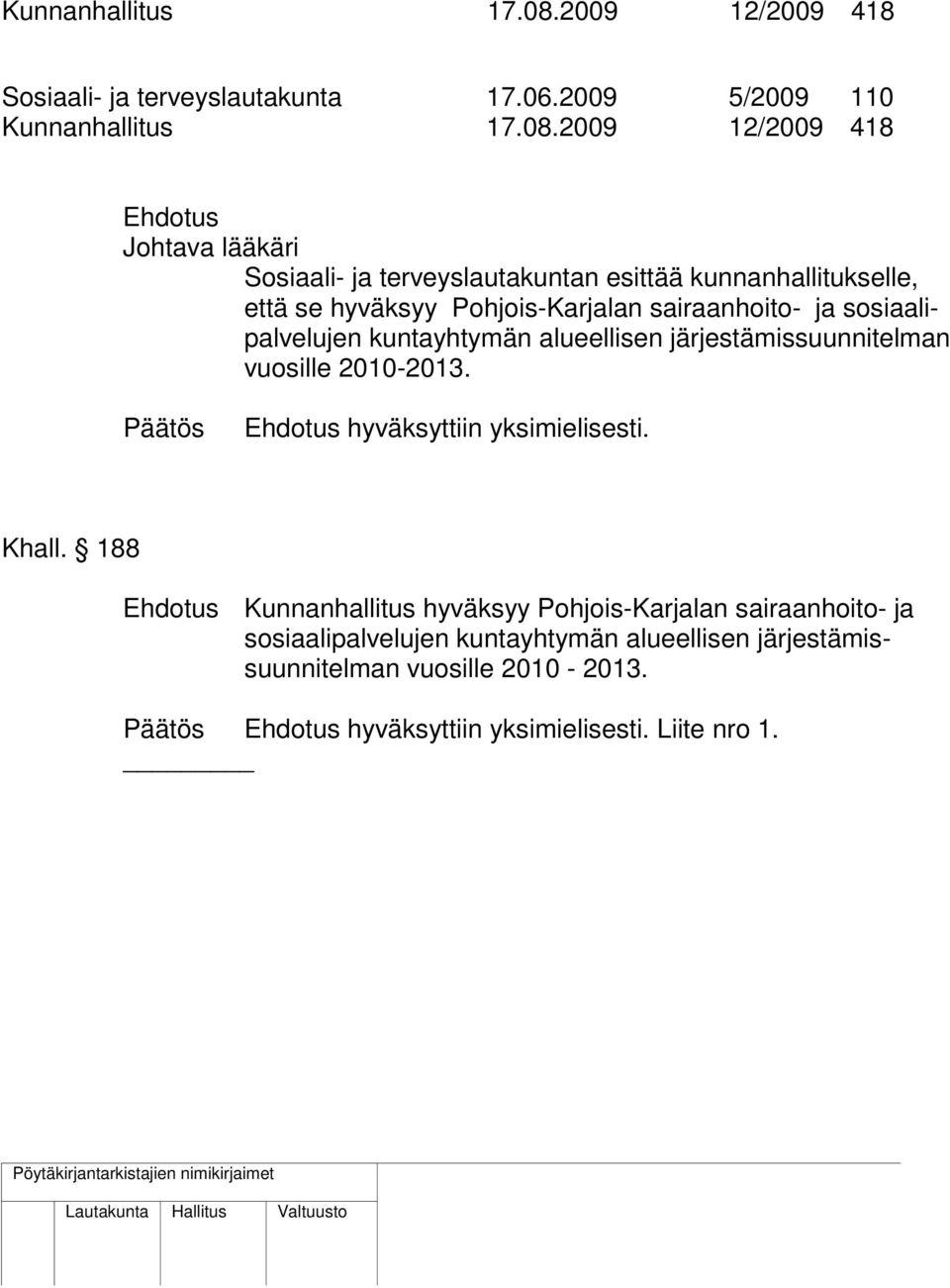 Kunnanhallitus 17.08.2009 12/2009 418

Sosiaali- ja terveyslautakunta 17.06.2009 5/2009 110
Kunnanhallitus 17.08.2009 12/2009 418

Ehdotus
Johtava lääkäri
Sosiaali- ja terveyslautakuntan esittää kunnanhallitukselle, että se hyväksyy Pohjois-Karjalan sairaanhoito- ja sosiaalipalvelujen kuntayhtymän alueellisen järjestämissuunnitelman vuosille 2010-2013.

Päätös Ehdotus hyväksyttiin yksimielisesti.

Khall. § 188

Ehdotus Kunnanhallitus hyväksyy Pohjois-Karjalan sairaanhoito- ja sosiaalipalvelujen kuntayhtymän alueellisen järjestämissuunnitelman vuosille 2010 - 2013.

Päätös Ehdotus hyväksyttiin yksimielisesti. Liite nro 1.

Pöytäkirjantarkistajien nimikirjaimet

Lautakunta Hallitus Valtuusto